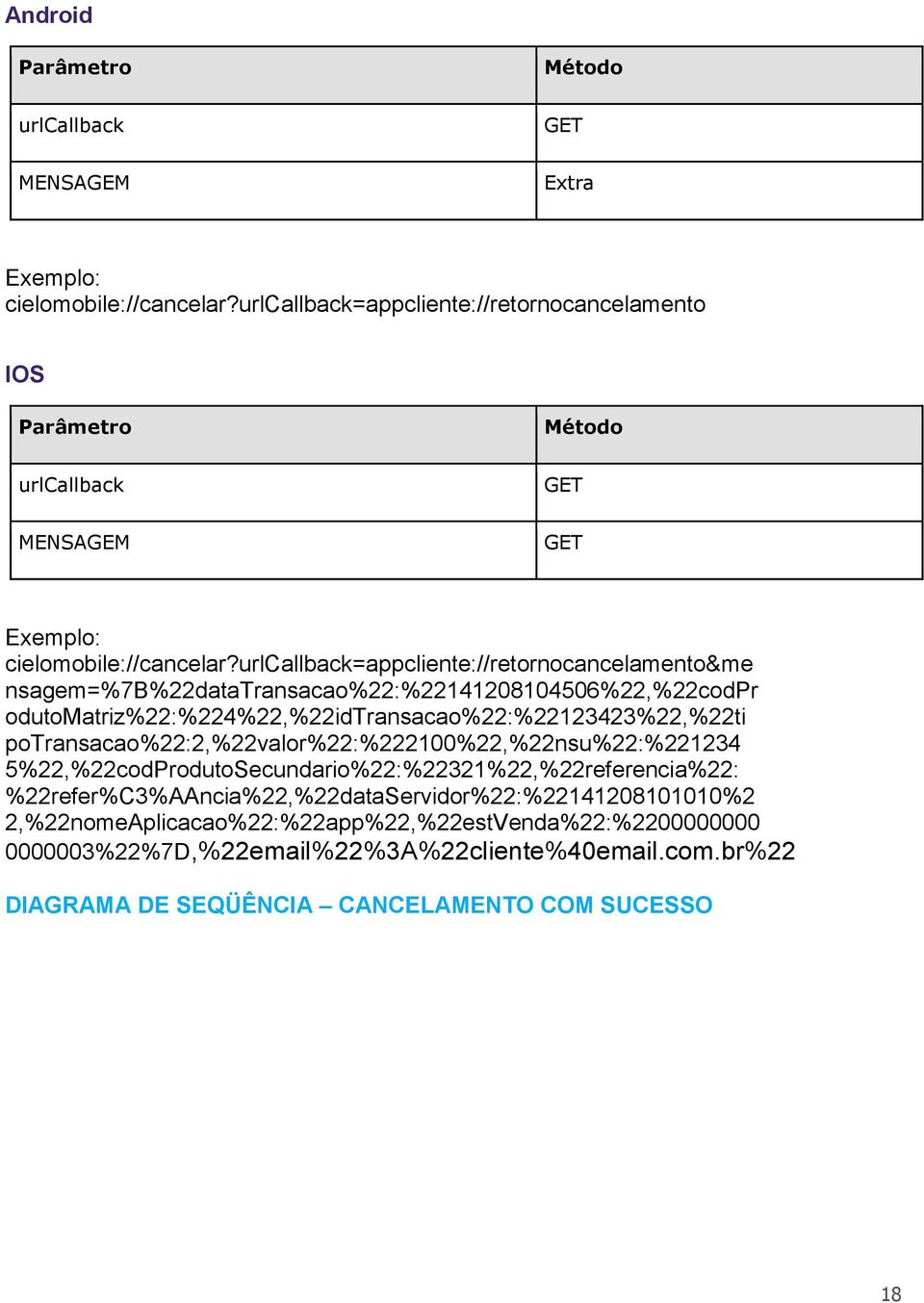 Android

| Parâmetro | Método |
|---|---|
| urlCallback | GET |
| MENSAGEM | Extra |

Exemplo:
cielomobile://cancelar?urlCallback=appcliente://retornocancelamento

IOS

| Parâmetro | Método |
|---|---|
| urlCallback | GET |
| MENSAGEM | GET |

Exemplo:
cielomobile://cancelar?urlCallback=appcliente://retornocancelamento&mensagem=%7B%22dataTransacao%22:%22141208104506%22,%22codProdutoMatriz%22:%224%22,%22idTransacao%22:%22123423%22,%22tipoTransacao%22:2,%22valor%22:%222100%22,%22nsu%22:%2212345%22,%22codProdutoSecundario%22:%22321%22,%22referencia%22:%22refer%C3%AAncia%22,%22dataServidor%22:%22141208101010%22,%22nomeAplicacao%22:%22app%22,%22estVenda%22:%22000000000000003%22%7D,%22email%22%3A%22cliente%40email.com.br%22

DIAGRAMA DE SEQÜÊNCIA – CANCELAMENTO COM SUCESSO

18